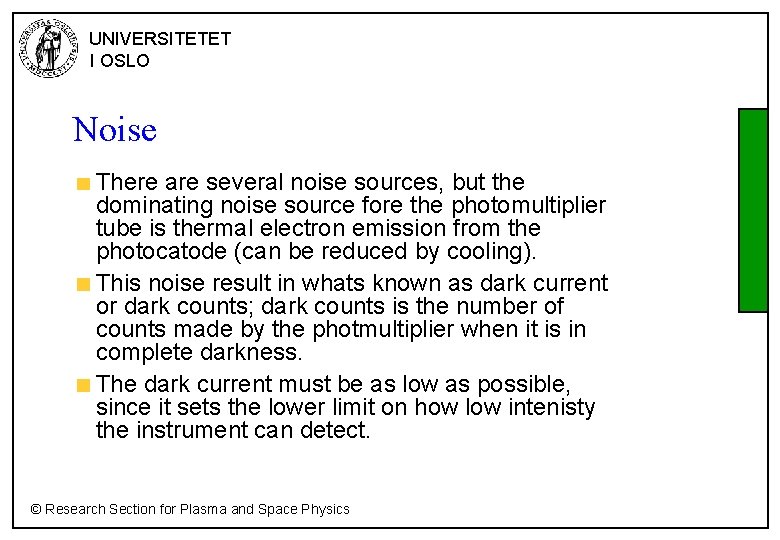 UNIVERSITETET
I OSLO

Noise

There are several noise sources, but the dominating noise source fore the photomultiplier tube is thermal electron emission from the photocatode (can be reduced by cooling).

This noise result in whats known as dark current or dark counts; dark counts is the number of counts made by the photmultiplier when it is in complete darkness.

The dark current must be as low as possible, since it sets the lower limit on how low intenisty the instrument can detect.

© Research Section for Plasma and Space Physics